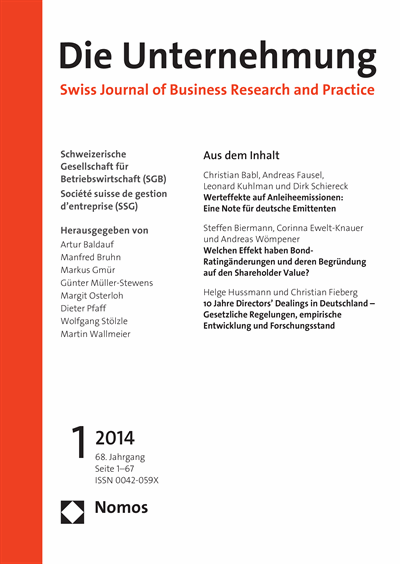 Die Unternehmung
Swiss Journal of Business Research and Practice

Schweizerische Gesellschaft für Betriebswirtschaft (SGB)
Société suisse de gestion d'entreprise (SSG)

Herausgegeben von
Artur Baldauf
Manfred Bruhn
Markus Gmür
Günter Müller-Stewens
Margit Osterloh
Dieter Pfaff
Wolfgang Stölzle
Martin Wallmeier

Aus dem Inhalt

Christian Babl, Andreas Fausel, Leonard Kuhlman und Dirk Schiereck
Werteffekte auf Anleiheemissionen: Eine Note für deutsche Emittenten

Steffen Biermann, Corinna Ewelt-Knauer und Andreas Wömpener
Welchen Effekt haben Bond-Ratingänderungen und deren Begründung auf den Shareholder Value?

Helge Hussmann und Christian Fieberg
10 Jahre Directors' Dealings in Deutschland – Gesetzliche Regelungen, empirische Entwicklung und Forschungsstand

1 2014
68. Jahrgang
Seite 1–67
ISSN 0042-059X

Nomos